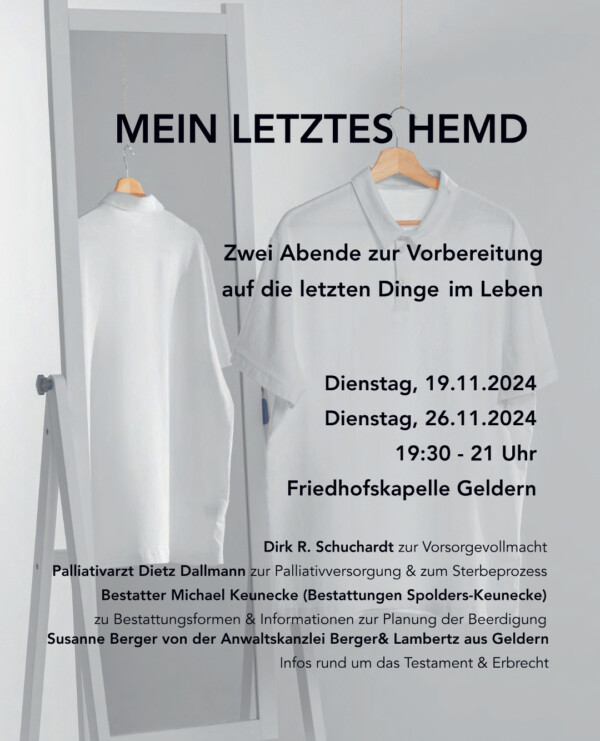 MEIN LETZTES HEMD

Zwei Abende zur Vorbereitung auf die letzten Dinge im Leben

Dienstag, 19.11.2024
Dienstag, 26.11.2024
19:30 - 21 Uhr
Friedhofskapelle Geldern

Dirk R. Schuchardt zur Vorsorgevollmacht
Palliativarzt Dietz Dallmann zur Palliativversorgung & zum Sterbeprozess
Bestatter Michael Keunecke (Bestattungen Spolders-Keunecke)
zu Bestattungsformen & Informationen zur Planung der Beerdigung
Susanne Berger von der Anwaltskanzlei Berger& Lambertz aus Geldern
Infos rund um das Testament & Erbrecht